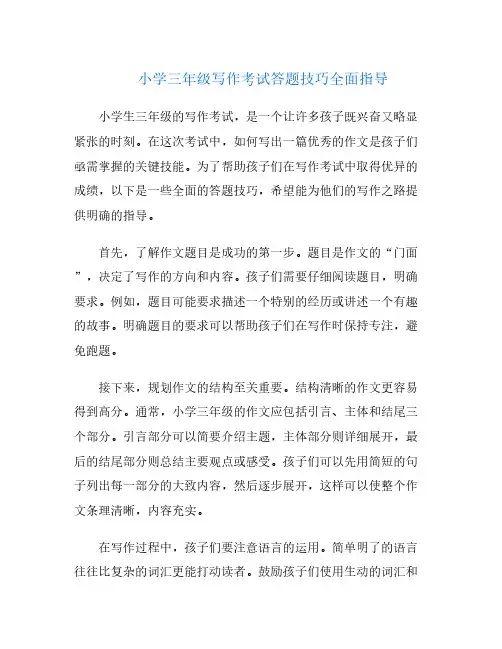 小学三年级写作考试答题技巧全面指导

小学生三年级的写作考试，是一个让许多孩子既兴奋又略显紧张的时刻。在这次考试中，如何写出一篇优秀的作文是孩子们亟需掌握的关键技能。为了帮助孩子们在写作考试中取得优异的成绩，以下是一些全面的答题技巧，希望能为他们的写作之路提供明确的指导。

首先，了解作文题目是成功的第一步。题目是作文的“门面”，决定了写作的方向和内容。孩子们需要仔细阅读题目，明确要求。例如，题目可能要求描述一个特别的经历或讲述一个有趣的故事。明确题目的要求可以帮助孩子们在写作时保持专注，避免跑题。

接下来，规划作文的结构至关重要。结构清晰的作文更容易得到高分。通常，小学三年级的作文应包括引言、主体和结尾三个部分。引言部分可以简要介绍主题，主体部分则详细展开，最后的结尾部分则总结主要观点或感受。孩子们可以先用简短的句子列出每一部分的大致内容，然后逐步展开，这样可以使整个作文条理清晰，内容充实。

在写作过程中，孩子们要注意语言的运用。简单明了的语言往往比复杂的词汇更能打动读者。鼓励孩子们使用生动的词汇和